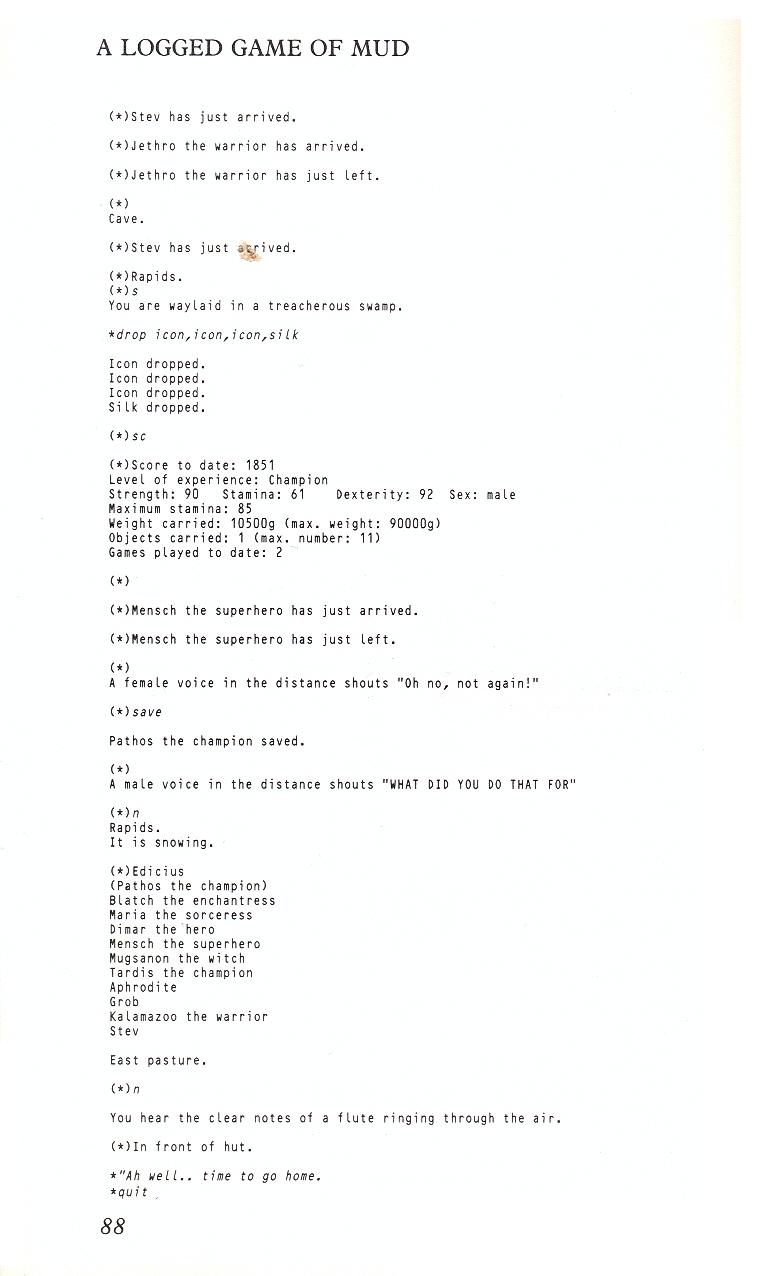 A LOGGED GAME OF MUD

(*)Stev has just arrived.

(*)Jethro the warrior has arrived.

(*)Jethro the warrior has just left.

(*)
Cave.

(*)Stev has just arrived.

(*)Rapids.
(*)s
You are waylaid in a treacherous swamp.

*drop icon,icon,icon,silk

Icon dropped.
Icon dropped.
Icon dropped.
Silk dropped.

(*)sc

(*)Score to date: 1851
Level of experience: Champion
Strength: 90 Stamina: 61 Dexterity: 92 Sex: male
Maximum stamina: 85
Weight carried: 10500g (max. weight: 90000g)
Objects carried: 1 (max. number: 11)
Games played to date: 2

(*)

(*)Mensch the superhero has just arrived.

(*)Mensch the superhero has just left.

(*)
A female voice in the distance shouts "Oh no, not again!"

(*)save

Pathos the champion saved.

(*)
A male voice in the distance shouts "WHAT DID YOU DO THAT FOR"

(*)n
Rapids.
It is snowing.

(*)Edicius
(Pathos the champion)
Blatch the enchantress
Maria the sorceress
Dimar the hero
Mensch the superhero
Mugsanon the witch
Tardis the champion
Aphrodite
Grob
Kalamazoo the warrior
Stev

East pasture.

(*)n

You hear the clear notes of a flute ringing through the air.

(*)In front of hut.

*"Ah well.. time to go home.
*quit

88